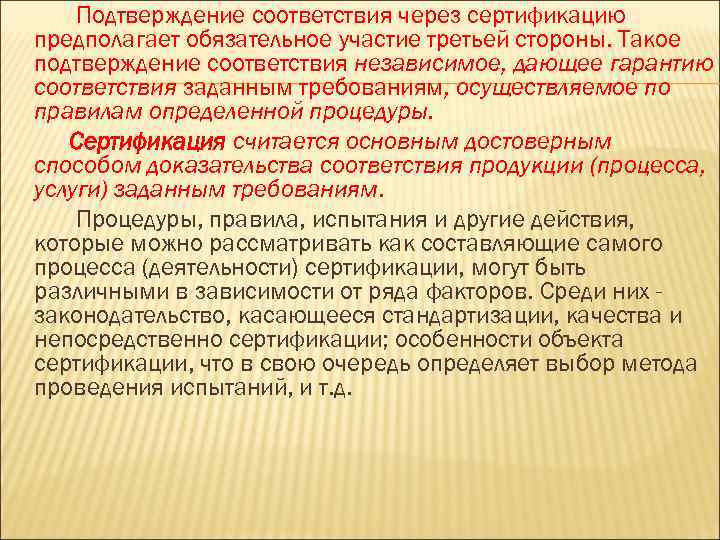 Подтверждение соответствия через сертификацию предполагает обязательное участие третьей стороны. Такое подтверждение соответствия независимое, дающее гарантию соответствия заданным требованиям, осуществляемое по правилам определенной процедуры.

Сертификация считается основным достоверным способом доказательства соответствия продукции (процесса, услуги) заданным требованиям.

Процедуры, правила, испытания и другие действия, которые можно рассматривать как составляющие самого процесса (деятельности) сертификации, могут быть различными в зависимости от ряда факторов. Среди них - законодательство, касающееся стандартизации, качества и непосредственно сертификации; особенности объекта сертификации, что в свою очередь определяет выбор метода проведения испытаний, и т.д.